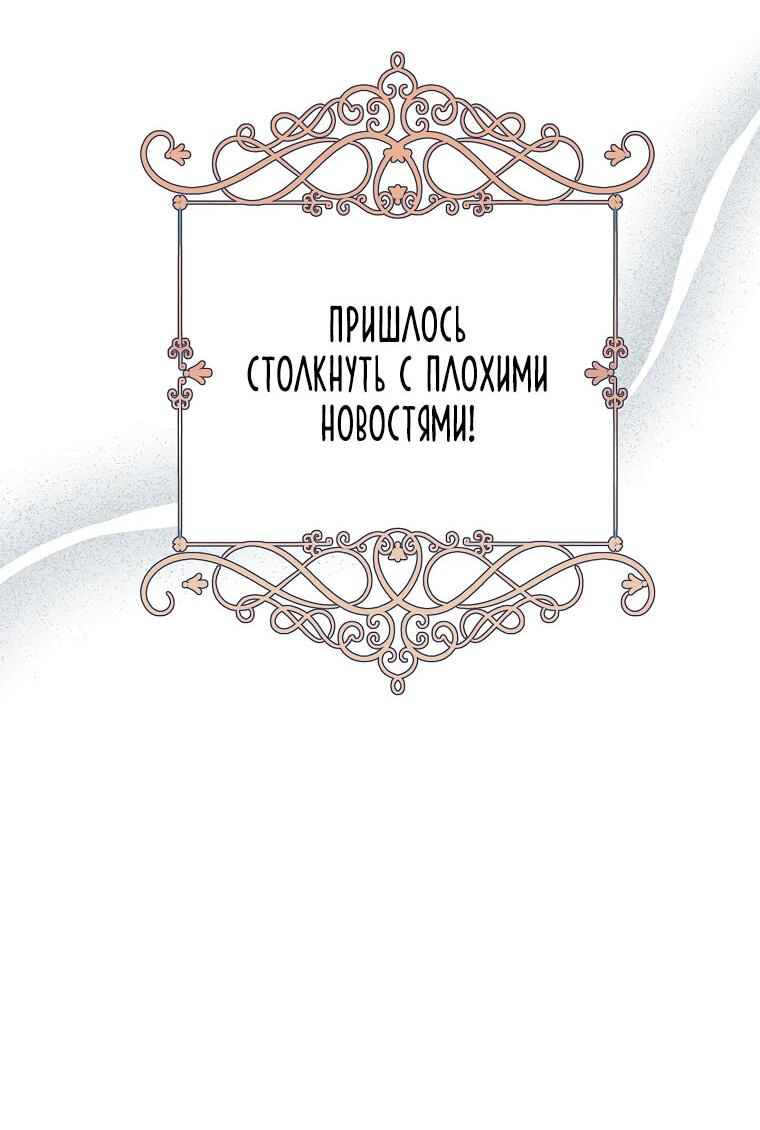 ПРИШЛОСЬ СТОЛКНУТЬ С ПЛОХИМИ НОВОСТЯМИ!